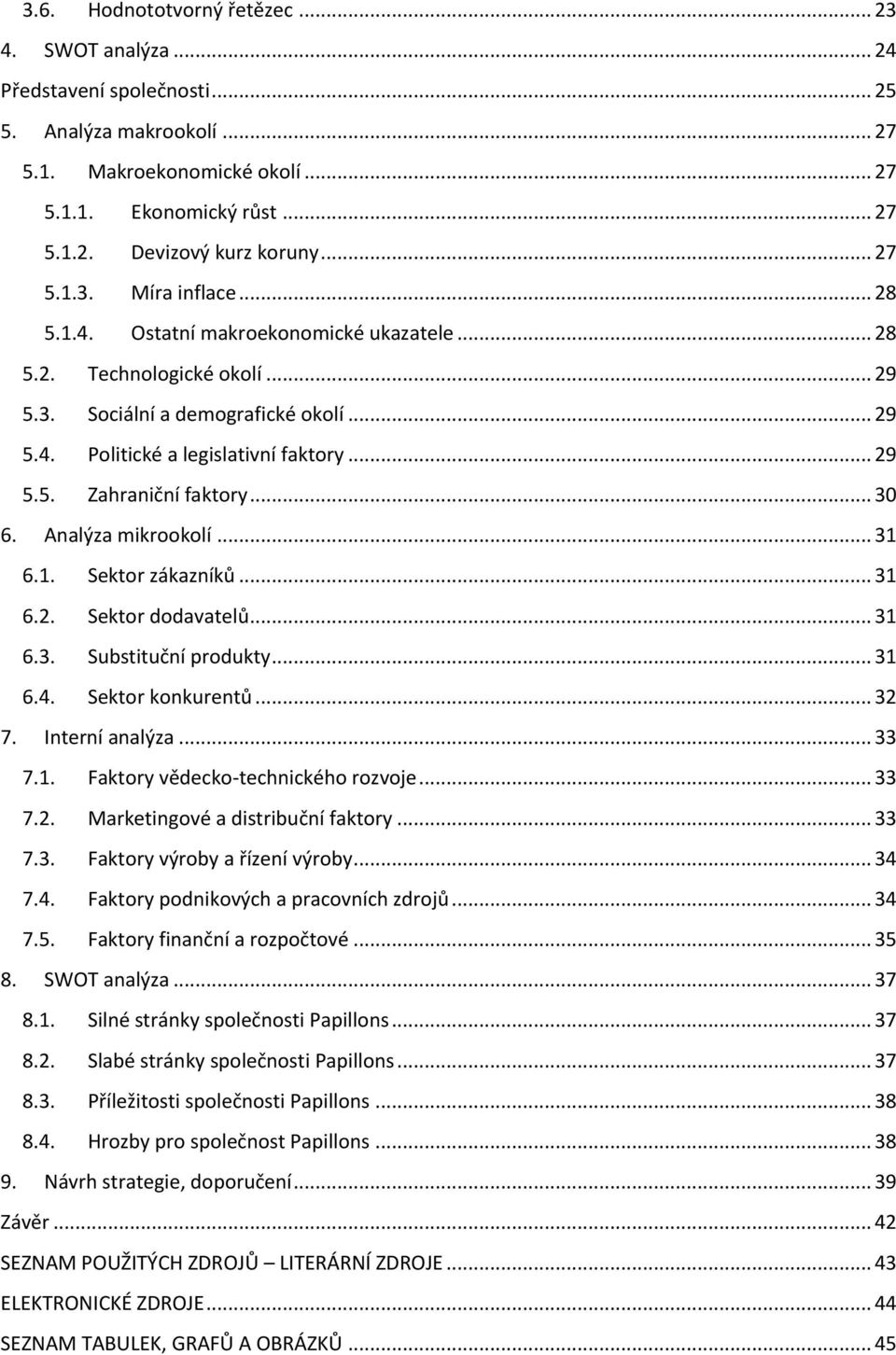 3.6. Hodnototvorný řetězec ... 23
4. SWOT analýza ... 24
Představení společnosti ... 25
5. Analýza makrookolí ... 27
5.1. Makroekonomické okolí ... 27
5.1.1. Ekonomický růst ... 27
5.1.2. Devizový kurz koruny ... 27
5.1.3. Míra inflace ... 28
5.1.4. Ostatní makroekonomické ukazatele ... 28
5.2. Technologické okolí ... 29
5.3. Sociální a demografické okolí ... 29
5.4. Politické a legislativní faktory ... 29
5.5. Zahraniční faktory ... 30
6. Analýza mikrookolí ... 31
6.1. Sektor zákazníků ... 31
6.2. Sektor dodavatelů ... 31
6.3. Substituční produkty ... 31
6.4. Sektor konkurentů ... 32
7. Interní analýza ... 33
7.1. Faktory vědecko-technického rozvoje ... 33
7.2. Marketingové a distribuční faktory ... 33
7.3. Faktory výroby a řízení výroby ... 34
7.4. Faktory podnikových a pracovních zdrojů ... 34
7.5. Faktory finanční a rozpočtové ... 35
8. SWOT analýza ... 37
8.1. Silné stránky společnosti Papillons ... 37
8.2. Slabé stránky společnosti Papillons ... 37
8.3. Příležitosti společnosti Papillons ... 38
8.4. Hrozby pro společnost Papillons ... 38
9. Návrh strategie, doporučení ... 39
Závěr ... 42
SEZNAM POUŽITÝCH ZDROJŮ – LITERÁRNÍ ZDROJE ... 43
ELEKTRONICKÉ ZDROJE ... 44
SEZNAM TABULEK, GRAFŮ A OBRÁZKŮ ... 45